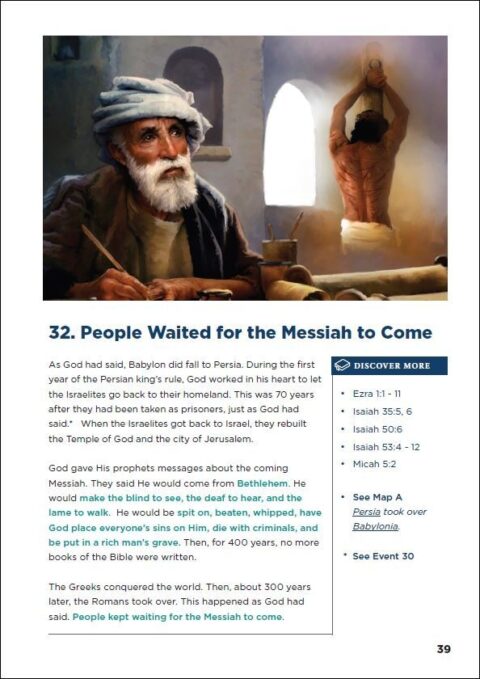 32. People Waited for the Messiah to Come

As God had said, Babylon did fall to Persia. During the first year of the Persian king's rule, God worked in his heart to let the Israelites go back to their homeland. This was 70 years after they had been taken as prisoners, just as God had said.* When the Israelites got back to Israel, they rebuilt the Temple of God and the city of Jerusalem.

God gave His prophets messages about the coming Messiah. They said He would come from Bethlehem. He would make the blind to see, the deaf to hear, and the lame to walk. He would be spit on, beaten, whipped, have God place everyone's sins on Him, die with criminals, and be put in a rich man's grave. Then, for 400 years, no more books of the Bible were written.

The Greeks conquered the world. Then, about 300 years later, the Romans took over. This happened as God had said. People kept waiting for the Messiah to come.

DISCOVER MORE

• Ezra 1:1 - 11
• Isaiah 35:5, 6
• Isaiah 50:6
• Isaiah 53:4 - 12
• Micah 5:2

• See Map A
Persia took over Babylonia.

* See Event 30

39